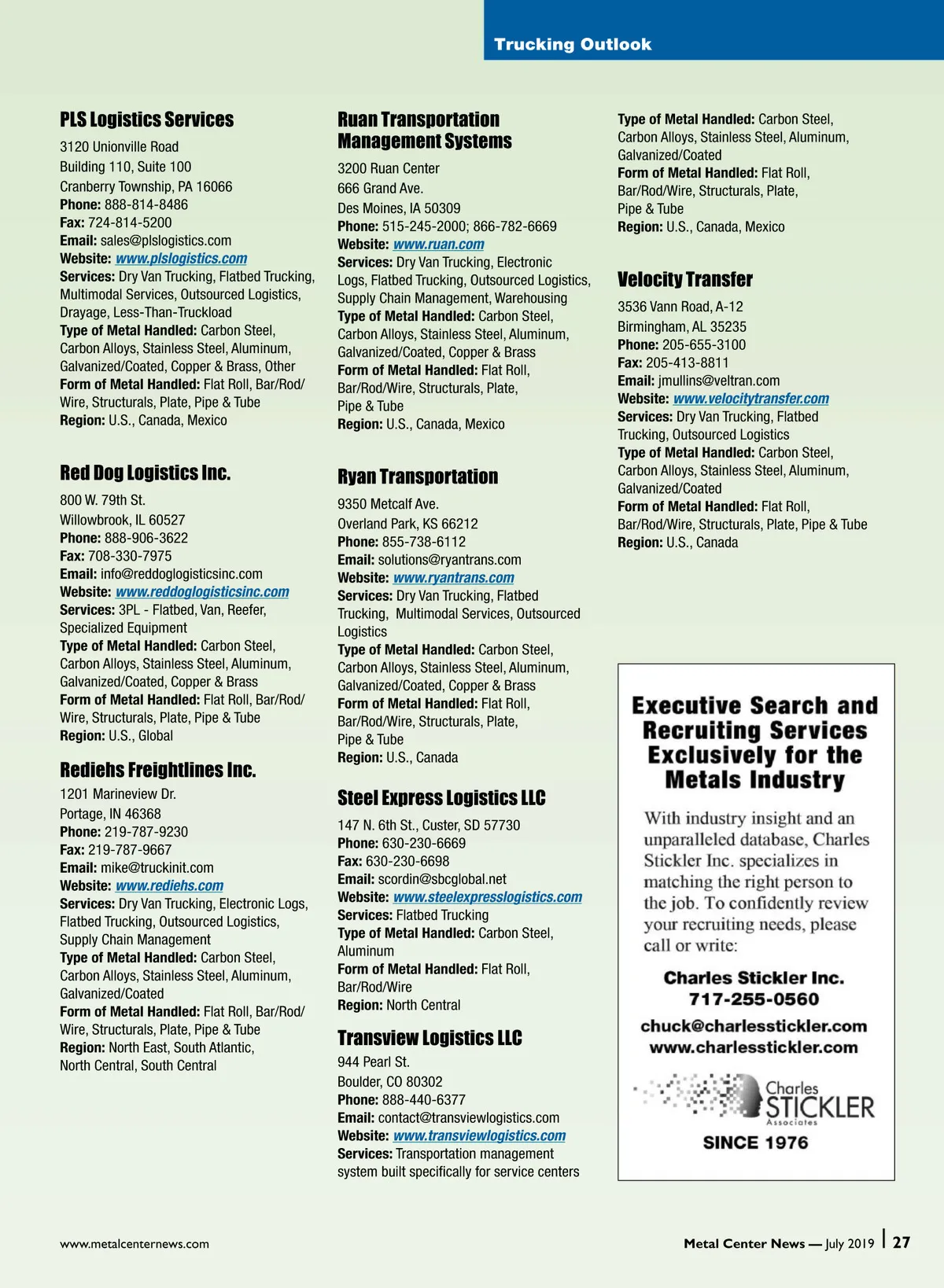 Trucking Outlook

PLS Logistics Services
3120 Unionville Road
Building 110, Suite 100
Cranberry Township, PA 16066
Phone: 888-814-8486
Fax: 724-814-5200
Email: sales@plslogistics.com
Website: www.plslogistics.com
Services: Dry Van Trucking, Flatbed Trucking, Multimodal Services, Outsourced Logistics, Drayage, Less-Than-Truckload
Type of Metal Handled: Carbon Steel, Carbon Alloys, Stainless Steel, Aluminum, Galvanized/Coated, Copper & Brass, Other
Form of Metal Handled: Flat Roll, Bar/Rod/Wire, Structurals, Plate, Pipe & Tube
Region: U.S., Canada, Mexico

Red Dog Logistics Inc.
800 W. 79th St.
Willowbrook, IL 60527
Phone: 888-906-3622
Fax: 708-330-7975
Email: info@reddoglogisticsinc.com
Website: www.reddoglogisticsinc.com
Services: 3PL - Flatbed, Van, Reefer, Specialized Equipment
Type of Metal Handled: Carbon Steel, Carbon Alloys, Stainless Steel, Aluminum, Galvanized/Coated, Copper & Brass
Form of Metal Handled: Flat Roll, Bar/Rod/Wire, Structurals, Plate, Pipe & Tube
Region: U.S., Global

Rediehs Freightlines Inc.
1201 Marineview Dr.
Portage, IN 46368
Phone: 219-787-9230
Fax: 219-787-9667
Email: mike@truckinit.com
Website: www.rediehs.com
Services: Dry Van Trucking, Electronic Logs, Flatbed Trucking, Outsourced Logistics, Supply Chain Management
Type of Metal Handled: Carbon Steel, Carbon Alloys, Stainless Steel, Aluminum, Galvanized/Coated
Form of Metal Handled: Flat Roll, Bar/Rod/Wire, Structurals, Plate, Pipe & Tube
Region: North East, South Atlantic, North Central, South Central

Ruan Transportation Management Systems
3200 Ruan Center
666 Grand Ave.
Des Moines, IA 50309
Phone: 515-245-2000; 866-782-6669
Website: www.ruan.com
Services: Dry Van Trucking, Electronic Logs, Flatbed Trucking, Outsourced Logistics, Supply Chain Management, Warehousing
Type of Metal Handled: Carbon Steel, Carbon Alloys, Stainless Steel, Aluminum, Galvanized/Coated, Copper & Brass
Form of Metal Handled: Flat Roll, Bar/Rod/Wire, Structurals, Plate, Pipe & Tube
Region: U.S., Canada, Mexico

Ryan Transportation
9350 Metcalf Ave.
Overland Park, KS 66212
Phone: 855-738-6112
Email: solutions@ryantrans.com
Website: www.ryantrans.com
Services: Dry Van Trucking, Flatbed Trucking, Multimodal Services, Outsourced Logistics
Type of Metal Handled: Carbon Steel, Carbon Alloys, Stainless Steel, Aluminum, Galvanized/Coated, Copper & Brass
Form of Metal Handled: Flat Roll, Bar/Rod/Wire, Structurals, Plate, Pipe & Tube
Region: U.S., Canada

Steel Express Logistics LLC
147 N. 6th St., Custer, SD 57730
Phone: 630-230-6669
Fax: 630-230-6698
Email: scordin@sbcglobal.net
Website: www.steelexpresslogistics.com
Services: Flatbed Trucking
Type of Metal Handled: Carbon Steel, Aluminum
Form of Metal Handled: Flat Roll, Bar/Rod/Wire
Region: North Central

Transview Logistics LLC
944 Pearl St.
Boulder, CO 80302
Phone: 888-440-6377
Email: contact@transviewlogistics.com
Website: www.transviewlogistics.com
Services: Transportation management system built specifically for service centers

Type of Metal Handled: Carbon Steel, Carbon Alloys, Stainless Steel, Aluminum, Galvanized/Coated
Form of Metal Handled: Flat Roll, Bar/Rod/Wire, Structurals, Plate, Pipe & Tube
Region: U.S., Canada, Mexico

Velocity Transfer
3536 Vann Road, A-12
Birmingham, AL 35235
Phone: 205-655-3100
Fax: 205-413-8811
Email: jmullins@veltran.com
Website: www.velocitytransfer.com
Services: Dry Van Trucking, Flatbed Trucking, Outsourced Logistics
Type of Metal Handled: Carbon Steel, Carbon Alloys, Stainless Steel, Aluminum, Galvanized/Coated
Form of Metal Handled: Flat Roll, Bar/Rod/Wire, Structurals, Plate, Pipe & Tube
Region: U.S., Canada

Executive Search and Recruiting Services Exclusively for the Metals Industry

With industry insight and an unparalleled database, Charles Stickler Inc. specializes in matching the right person to the job. To confidently review your recruiting needs, please call or write:

Charles Stickler Inc.
717-255-0560
chuck@charlesstickler.com
www.charlesstickler.com
Charles STICKLER Associates
SINCE 1976

www.metalcenternews.com
Metal Center News — July 2019 | 27